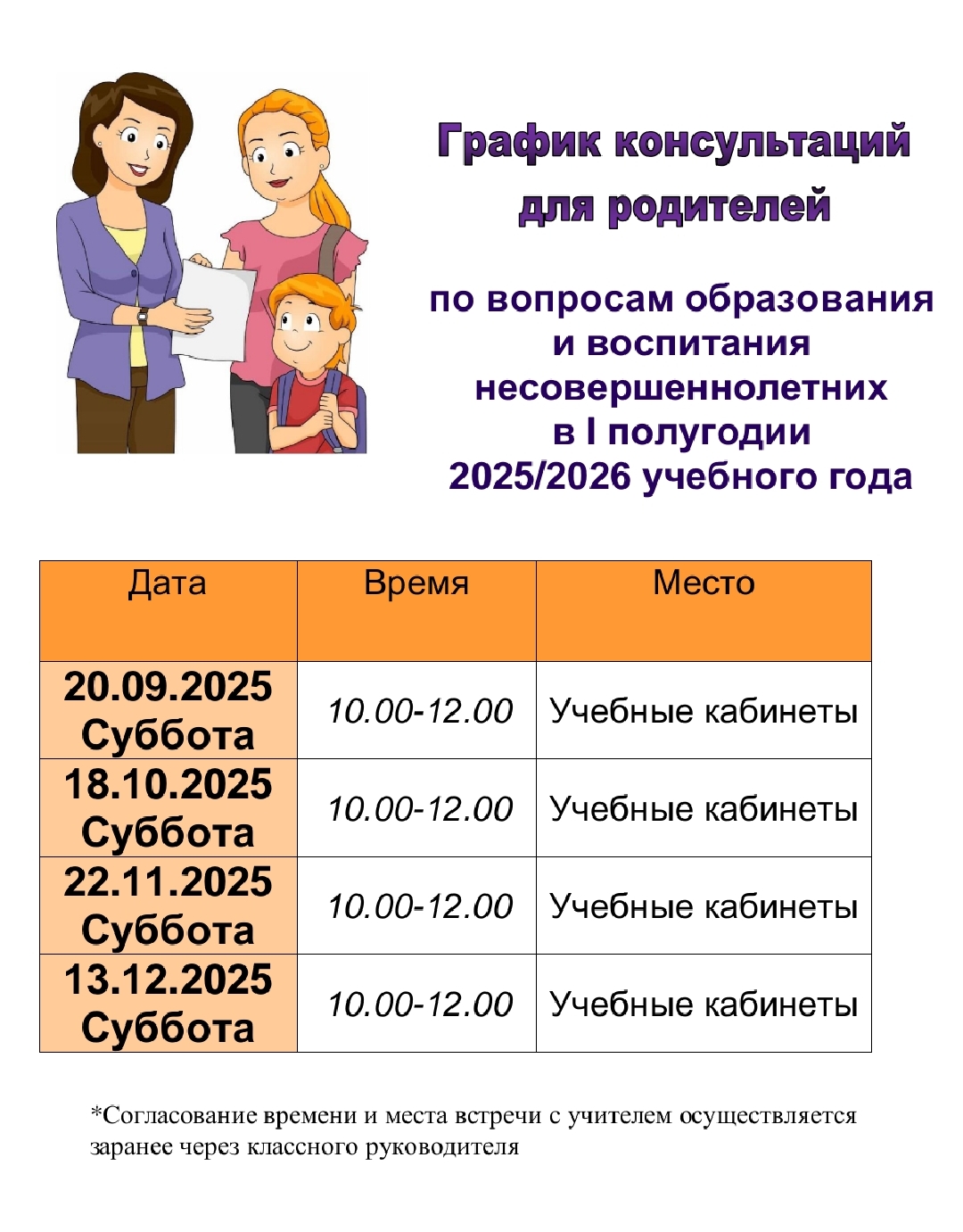 График консультаций для родителей

по вопросам образования и воспитания несовершеннолетних в I полугодии 2025/2026 учебного года

| Дата | Время | Место |
|---|---|---|
| 20.09.2025 Суббота | 10.00-12.00 | Учебные кабинеты |
| 18.10.2025 Суббота | 10.00-12.00 | Учебные кабинеты |
| 22.11.2025 Суббота | 10.00-12.00 | Учебные кабинеты |
| 13.12.2025 Суббота | 10.00-12.00 | Учебные кабинеты |

*Согласование времени и места встречи с учителем осуществляется заранее через классного руководителя